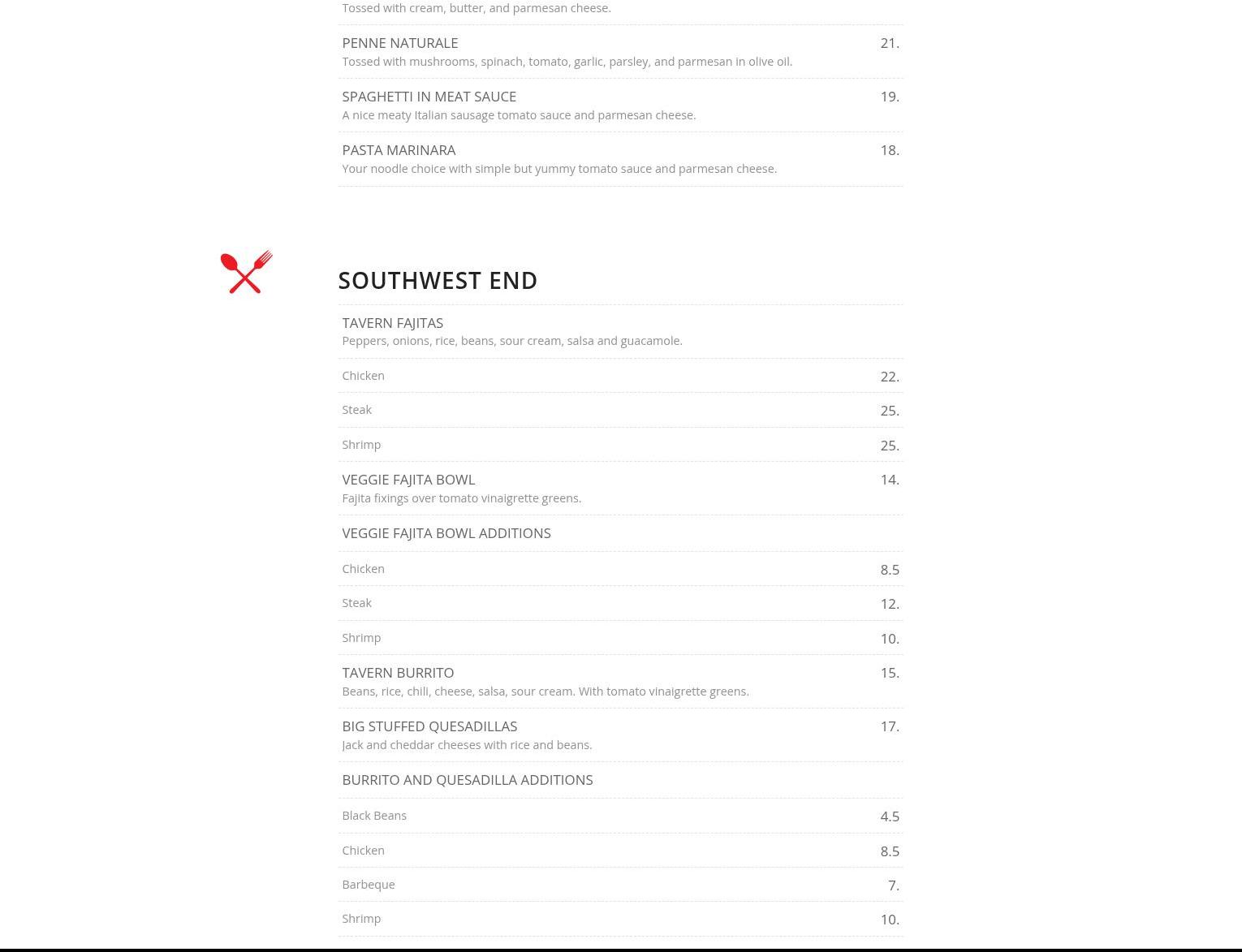 Tossed with cream, butter, and parmesan cheese.

PENNE NATURALE 21.
Tossed with mushrooms, spinach, tomato, garlic, parsley, and parmesan in olive oil.

SPAGHETTI IN MEAT SAUCE 19.
A nice meaty Italian sausage tomato sauce and parmesan cheese.

PASTA MARINARA 18.
Your noodle choice with simple but yummy tomato sauce and parmesan cheese.

SOUTHWEST END

TAVERN FAJITAS
Peppers, onions, rice, beans, sour cream, salsa and guacamole.

Chicken 22.

Steak 25.

Shrimp 25.

VEGGIE FAJITA BOWL 14.
Fajita fixings over tomato vinaigrette greens.

VEGGIE FAJITA BOWL ADDITIONS

Chicken 8.5

Steak 12.

Shrimp 10.

TAVERN BURRITO 15.
Beans, rice, chili, cheese, salsa, sour cream. With tomato vinaigrette greens.

BIG STUFFED QUESADILLAS 17.
Jack and cheddar cheeses with rice and beans.

BURRITO AND QUESADILLA ADDITIONS

Black Beans 4.5

Chicken 8.5

Barbeque 7.

Shrimp 10.